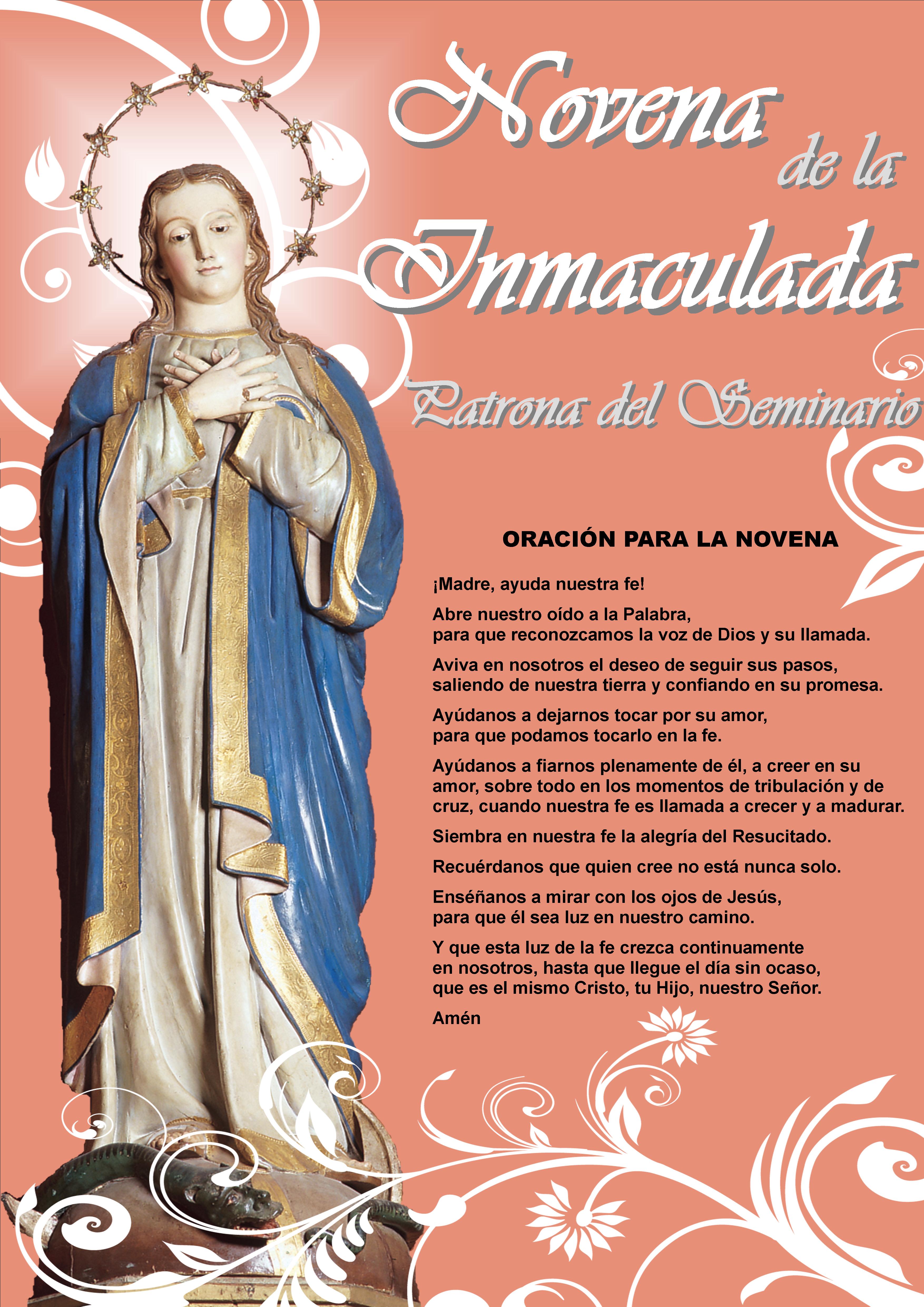 Novena de la Inmaculada

Patrona del Seminario

ORACIÓN PARA LA NOVENA

¡Madre, ayuda nuestra fe!

Abre nuestro oído a la Palabra, para que reconozcamos la voz de Dios y su llamada.

Aviva en nosotros el deseo de seguir sus pasos, saliendo de nuestra tierra y confiando en su promesa.

Ayúdanos a dejarnos tocar por su amor, para que podamos tocarlo en la fe.

Ayúdanos a fiarnos plenamente de él, a creer en su amor, sobre todo en los momentos de tribulación y de cruz, cuando nuestra fe es llamada a crecer y a madurar.

Siembra en nuestra fe la alegría del Resucitado.

Recuérdanos que quien cree no está nunca solo.

Enséñanos a mirar con los ojos de Jesús, para que él sea luz en nuestro camino.

Y que esta luz de la fe crezca continuamente en nosotros, hasta que llegue el día sin ocaso, que es el mismo Cristo, tu Hijo, nuestro Señor.

Amén